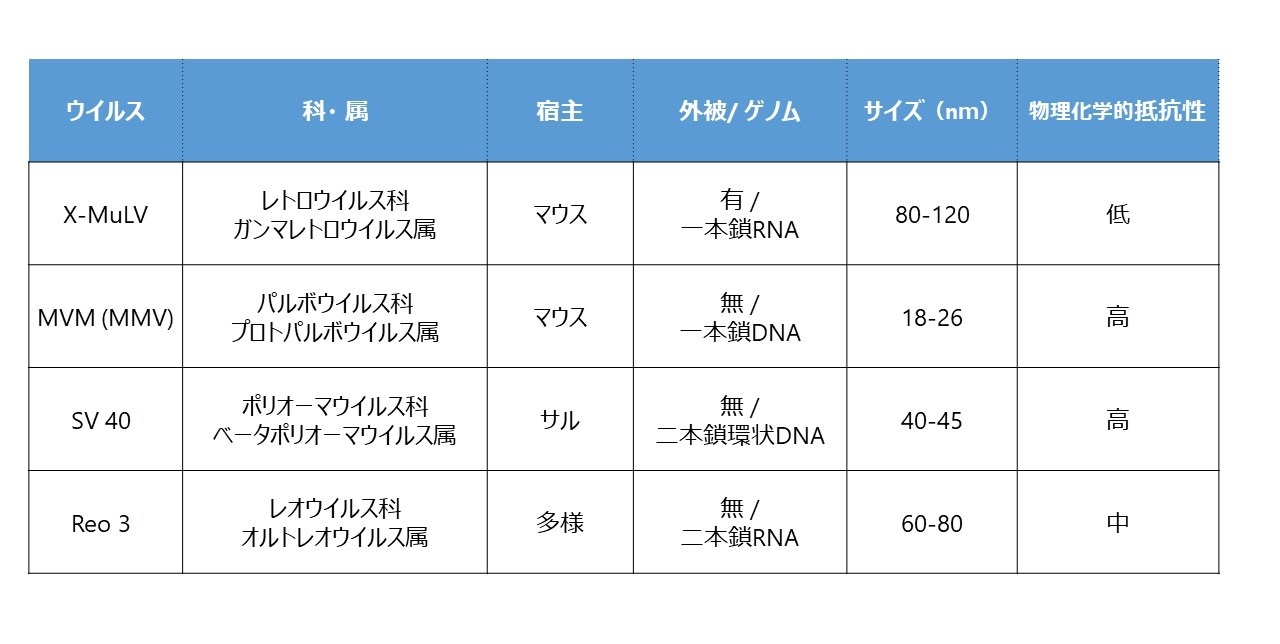 | ウイルス | 科・属 | 宿主 | 外被/ ゲノム | サイズ（nm） | 物理化学的抵抗性 |
|---|---|---|---|---|---|
| X-MuLV | レトロウイルス科 ガンマレトロウイルス属 | マウス | 有 / 一本鎖RNA | 80-120 | 低 |
| MVM (MMV) | パルボウイルス科 プロトパルボウイルス属 | マウス | 無 / 一本鎖DNA | 18-26 | 高 |
| SV 40 | ポリオーマウイルス科 ベータポリオーマウイルス属 | サル | 無 / 二本鎖環状DNA | 40-45 | 高 |
| Reo 3 | レオウイルス科 オルトレオウイルス属 | 多様 | 無 / 二本鎖RNA | 60-80 | 中 |